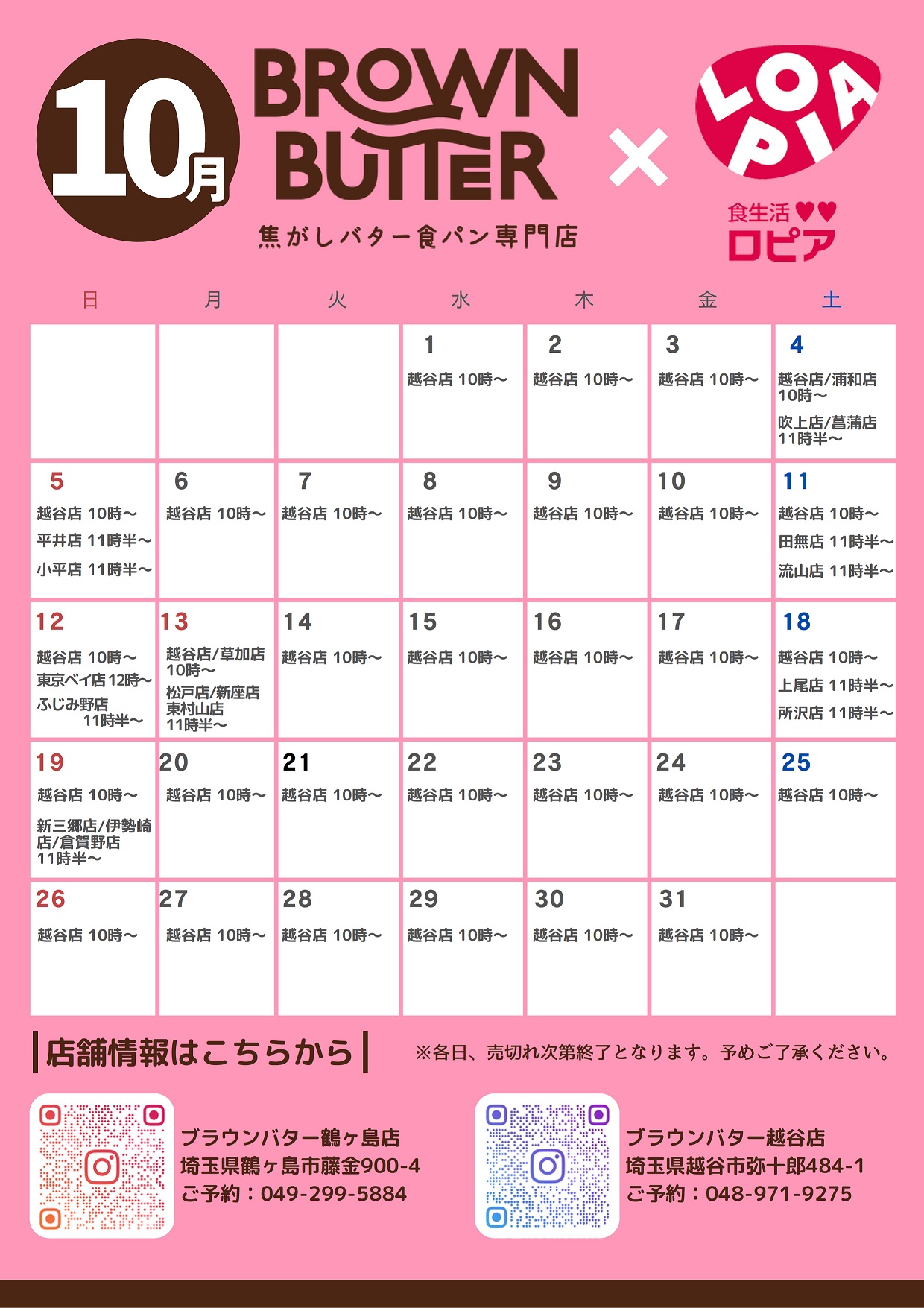 10月

BROWN BUTTER
焦がしバター食パン専門店

×

LOPIA
食生活♥♥
ロピア

| 日 | 月 | 火 | 水 | 木 | 金 | 土 |
|---|---|---|---|---|---|---|
| | | | 1 越谷店 10時～ | 2 越谷店 10時～ | 3 越谷店 10時～ | 4 越谷店/浦和店 10時～ 吹上店/菖蒲店 11時半～ |
| 5 越谷店 10時～ 平井店 11時半～ 小平店 11時半～ | 6 越谷店 10時～ | 7 越谷店 10時～ | 8 越谷店 10時～ | 9 越谷店 10時～ | 10 越谷店 10時～ | 11 越谷店 10時～ 田無店 11時半～ 流山店 11時半～ |
| 12 越谷店 10時～ 東京ベイ店 12時～ ふじみ野店 11時半～ | 13 越谷店/草加店 10時～ 松戸店/新座店 東村山店 11時半～ | 14 越谷店 10時～ | 15 越谷店 10時～ | 16 越谷店 10時～ | 17 越谷店 10時～ | 18 越谷店 10時～ 上尾店 11時半～ 所沢店 11時半～ |
| 19 越谷店 10時～ 新三郷店/伊勢崎店/倉賀野店 11時半～ | 20 越谷店 10時～ | 21 越谷店 10時～ | 22 越谷店 10時～ | 23 越谷店 10時～ | 24 越谷店 10時～ | 25 越谷店 10時～ |
| 26 越谷店 10時～ | 27 越谷店 10時～ | 28 越谷店 10時～ | 29 越谷店 10時～ | 30 越谷店 10時～ | 31 越谷店 10時～ | |

店舗情報はこちらから

※各日、売切れ次第終了となります。予めご了承ください。

ブラウンバター鶴ヶ島店
埼玉県鶴ヶ島市藤金900-4
ご予約：049-299-5884

ブラウンバター越谷店
埼玉県越谷市弥十郎484-1
ご予約：048-971-9275